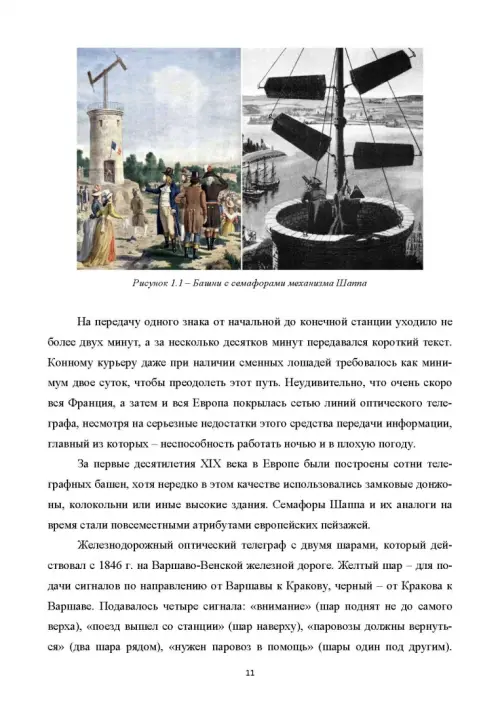 Рисунок 1.1 – Башни с семафорами механизма Шаппа

На передачу одного знака от начальной до конечной станции уходило не более двух минут, а за несколько десятков минут передавался короткий текст. Конному курьеру даже при наличии сменных лошадей требовалось как минимум двое суток, чтобы преодолеть этот путь. Неудивительно, что очень скоро вся Франция, а затем и вся Европа покрылась сетью линий оптического телеграфа, несмотря на серьезные недостатки этого средства передачи информации, главный из которых – неспособность работать ночью и в плохую погоду.

За первые десятилетия XIX века в Европе были построены сотни телеграфных башен, хотя нередко в этом качестве использовались замковые донжоны, колокольни или иные высокие здания. Семафоры Шаппа и их аналоги на время стали повсеместными атрибутами европейских пейзажей.

Железнодорожный оптический телеграф с двумя шарами, который действовал с 1846 г. на Варшаво-Венской железной дороге. Желтый шар – для подачи сигналов по направлению от Варшавы к Кракову, черный – от Кракова к Варшаве. Подавалось четыре сигнала: «внимание» (шар поднят не до самого верха), «поезд вышел со станции» (шар наверху), «паровозы должны вернуться» (два шара рядом), «нужен паровоз в помощь» (шары один под другим).

11